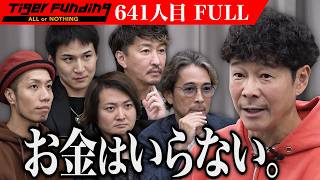 Tiger Funding
ALL or NOTHING
641人目 FULL

お金はいらない。